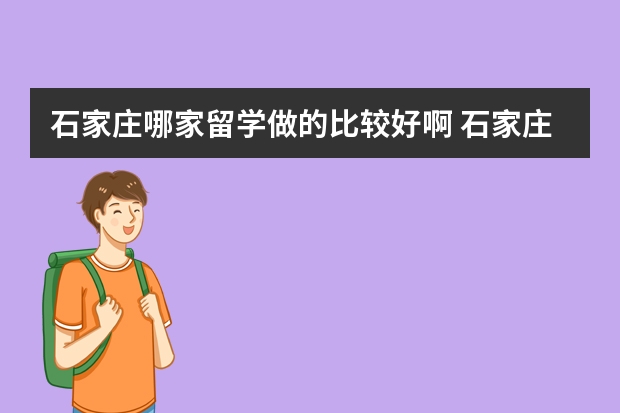 石家庄哪家留学做的比较好啊 石家庄